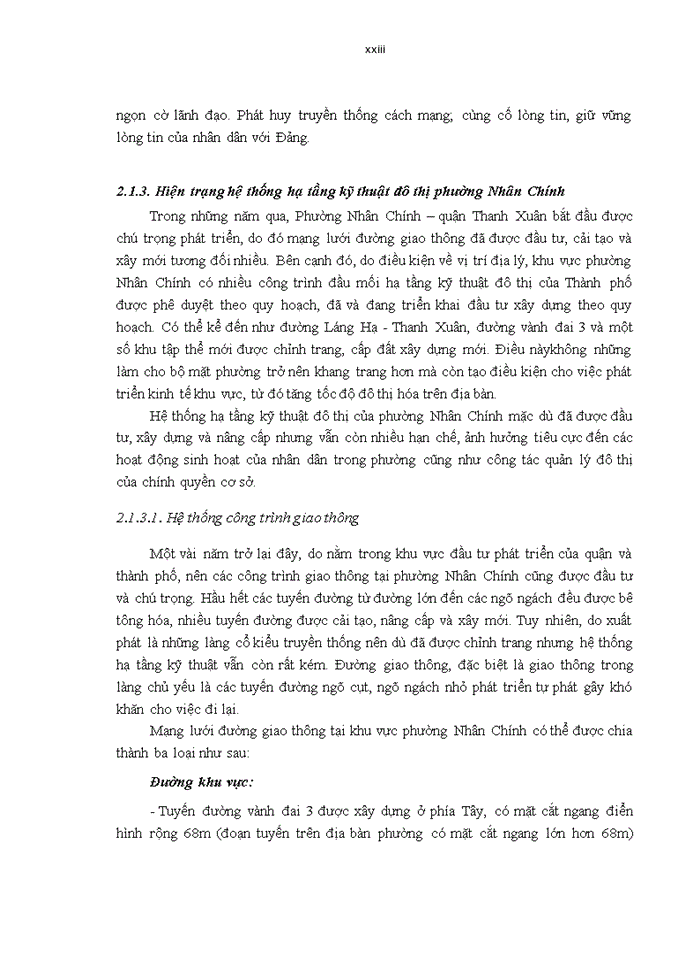 xxiii

ngọn cờ lãnh đạo. Phát huy truyền thống cách mạng, củng cố lòng tin, giữ vững lòng tin của nhân dân với Đảng.

2.1.3. Hiện trạng hệ thống hạ tầng kỹ thuật đô thị phường Nhân Chính

Trong những năm qua, Phường Nhân Chính – quận Thanh Xuân bắt đầu được chú trọng phát triển, do đó mạng lưới đường giao thông đã được đầu tư, cải tạo và xây mới tương đối nhiều. Bên cạnh đó, do điều kiện về vị trí địa lý, khu vực phường Nhân Chính có nhiều công trình đầu mối hạ tầng kỹ thuật đô thị của Thành phố được phê duyệt theo quy hoạch, đã và đang triển khai đầu tư xây dựng theo quy hoạch. Có thể kể đến như đường Láng Hạ - Thanh Xuân, đường vành đai 3 và một số khu tập thể mới được chỉnh trang, cấp đất xây dựng mới. Điều nàykhông những làm cho bộ mặt phường trở nên khang trang hơn mà còn tạo điều kiện cho việc phát triển kinh tế khu vực, từ đó tăng tốc độ đô thị hóa trên địa bàn.

Hệ thống hạ tầng kỹ thuật đô thị của phường Nhân Chính mặc dù đã được đầu tư, xây dựng và nâng cấp nhưng vẫn còn nhiều hạn chế, ảnh hưởng tiêu cực đến các hoạt động sinh hoạt của nhân dân trong phường cũng như công tác quản lý đô thị của chính quyền cơ sở.

2.1.3.1. Hệ thống công trình giao thông

Một vài năm trở lại đây, do nằm trong khu vực đầu tư phát triển của quận và thành phố, nên các công trình giao thông tại phường Nhân Chính cũng được đầu tư và chú trọng. Hầu hết các tuyến đường từ đường lớn đến các ngõ ngách đều được bê tông hóa, nhiều tuyến đường được cải tạo, nâng cấp và xây mới. Tuy nhiên, do xuất phát là những làng cổ kiểu truyền thống nên dù đã được chỉnh trang nhưng hệ thống hạ tầng kỹ thuật vẫn còn rất kém. Đường giao thông, đặc biệt là giao thông trong làng chủ yếu là các tuyến đường ngõ cụt, ngõ ngách nhỏ phát triển tự phát gây khó khăn cho việc đi lại.

Mạng lưới đường giao thông tại khu vực phường Nhân Chính có thể được chia thành ba loại như sau:

Đường khu vực:

- Tuyến đường vành đai 3 được xây dựng ở phía Tây, có mặt cắt ngang điển hình rộng 68m (đoạn tuyến trên địa bàn phường có mặt cắt ngang lớn hơn 68m)